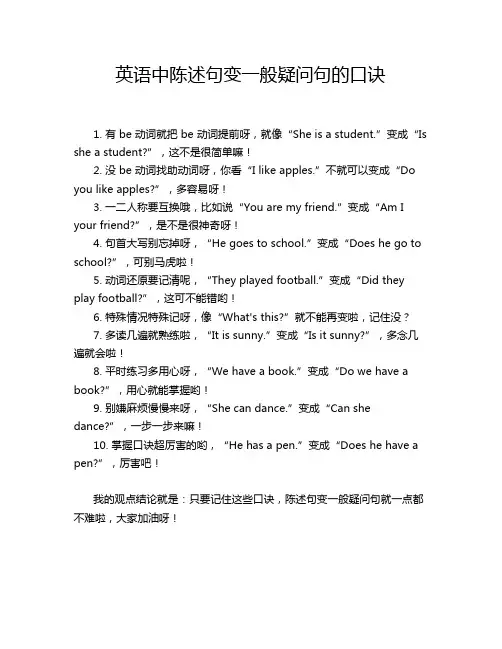 英语中陈述句变一般疑问句的口诀

1. 有 be 动词就把 be 动词提前呀，就像“She is a student.”变成“Is she a student?”，这不是很简单嘛！

2. 没 be 动词找助动词呀，你看“I like apples.”不就可以变成“Do you like apples?”，多容易呀！

3. 一二人称要互换哦，比如说“You are my friend.”变成“Am I your friend?”，是不是很神奇呀！

4. 句首大写别忘掉呀，“He goes to school.”变成“Does he go to school?”，可别马虎啦！

5. 动词还原要记清呢，“They played football.”变成“Did they play football?”，这可不能错哟！

6. 特殊情况特殊记呀，像“What's this?”就不能再变啦，记住没？

7. 多读几遍就熟练啦，“It is sunny.”变成“Is it sunny?”，多念几遍就会啦！

8. 平时练习多用心呀，“We have a book.”变成“Do we have a book?”，用心就能掌握哟！

9. 别嫌麻烦慢慢来呀，“She can dance.”变成“Can she dance?”，一步一步来嘛！

10. 掌握口诀超厉害的哟，“He has a pen.”变成“Does he have a pen?”，厉害吧！

我的观点结论就是：只要记住这些口诀，陈述句变一般疑问句就一点都不难啦，大家加油呀！